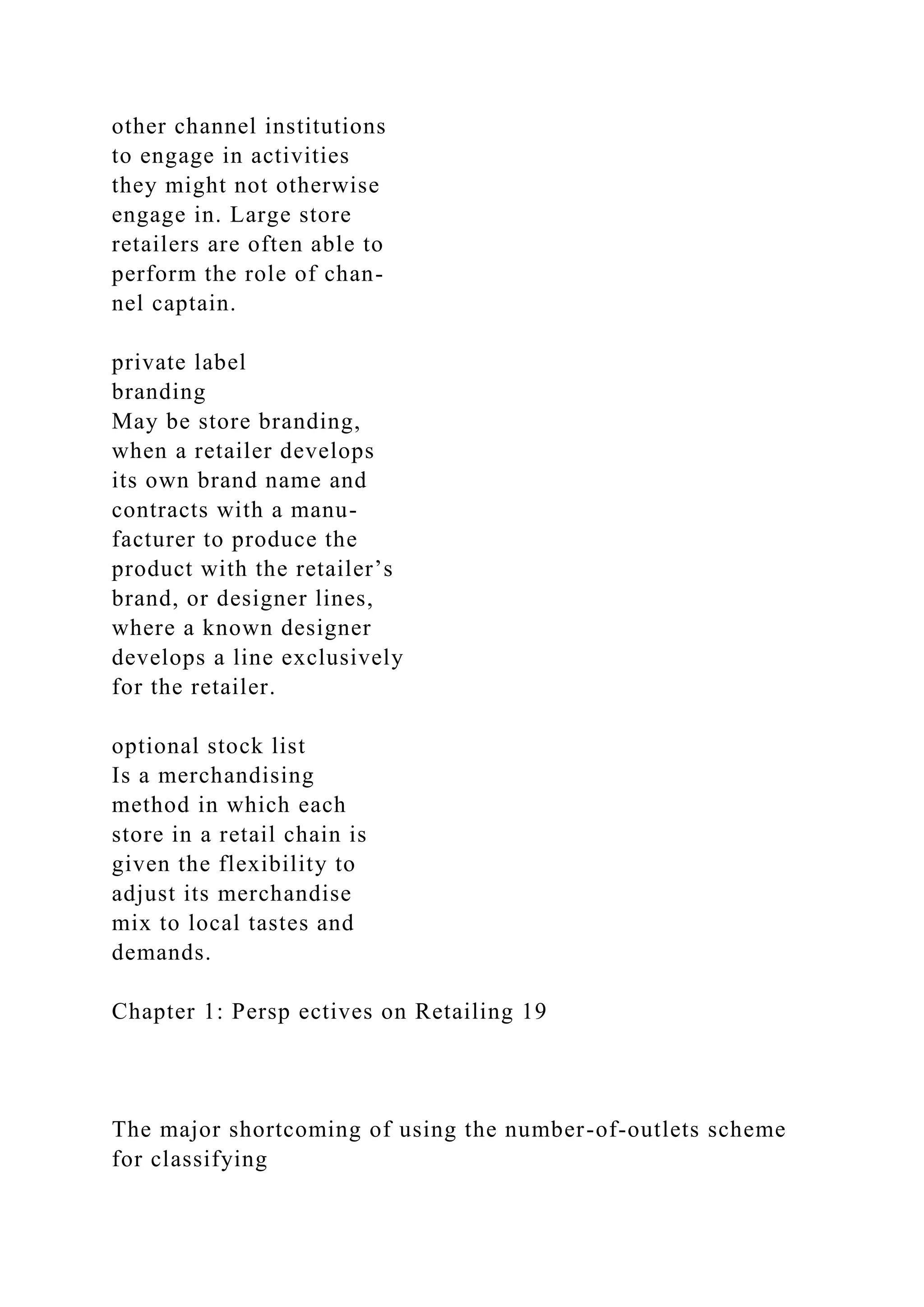 other channel institutions to engage in activities they might not otherwise engage in. Large store retailers are often able to perform the role of channel captain.

private label branding
May be store branding, when a retailer develops its own brand name and contracts with a manufacturer to produce the product with the retailer’s brand, or designer lines, where a known designer develops a line exclusively for the retailer.

optional stock list
Is a merchandising method in which each store in a retail chain is given the flexibility to adjust its merchandise mix to local tastes and demands.

Chapter 1: Persp ectives on Retailing 19

The major shortcoming of using the number-of-outlets scheme for classifying